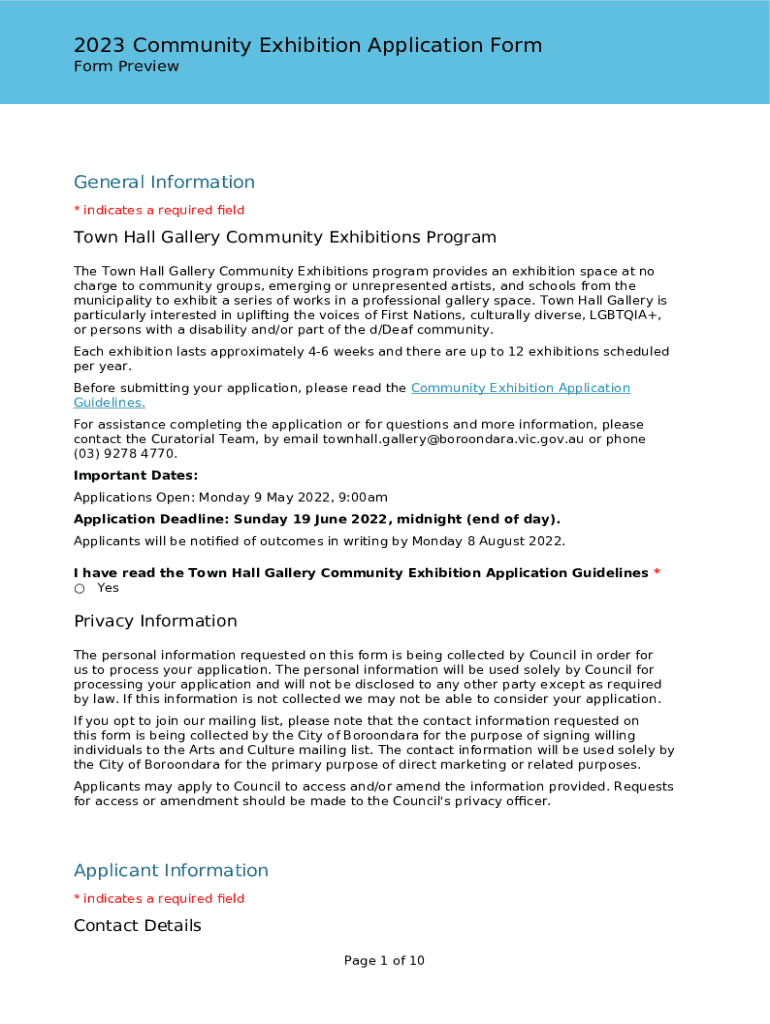 2023 Community Exhibition Application Form
Form Preview

General Information

* indicates a required field

Town Hall Gallery Community Exhibitions Program

The Town Hall Gallery Community Exhibitions program provides an exhibition space at no charge to community groups, emerging or unrepresented artists, and schools from the municipality to exhibit a series of works in a professional gallery space. Town Hall Gallery is particularly interested in uplifting the voices of First Nations, culturally diverse, LGBTQIA+, or persons with a disability and/or part of the d/Deaf community.

Each exhibition lasts approximately 4-6 weeks and there are up to 12 exhibitions scheduled per year.

Before submitting your application, please read the Community Exhibition Application Guidelines.

For assistance completing the application or for questions and more information, please contact the Curatorial Team, by email townhall.gallery@boroondara.vic.gov.au or phone (03) 9278 4770.

Important Dates:

Applications Open: Monday 9 May 2022, 9:00am

Application Deadline: Sunday 19 June 2022, midnight (end of day).

Applicants will be notified of outcomes in writing by Monday 8 August 2022.

I have read the Town Hall Gallery Community Exhibition Application Guidelines *
○ Yes

Privacy Information

The personal information requested on this form is being collected by Council in order for us to process your application. The personal information will be used solely by Council for processing your application and will not be disclosed to any other party except as required by law. If this information is not collected we may not be able to consider your application.

If you opt to join our mailing list, please note that the contact information requested on this form is being collected by the City of Boroondara for the purpose of signing willing individuals to the Arts and Culture mailing list. The contact information will be used solely by the City of Boroondara for the primary purpose of direct marketing or related purposes.

Applicants may apply to Council to access and/or amend the information provided. Requests for access or amendment should be made to the Council's privacy officer.

Applicant Information

* indicates a required field

Contact Details

Page 1 of 10